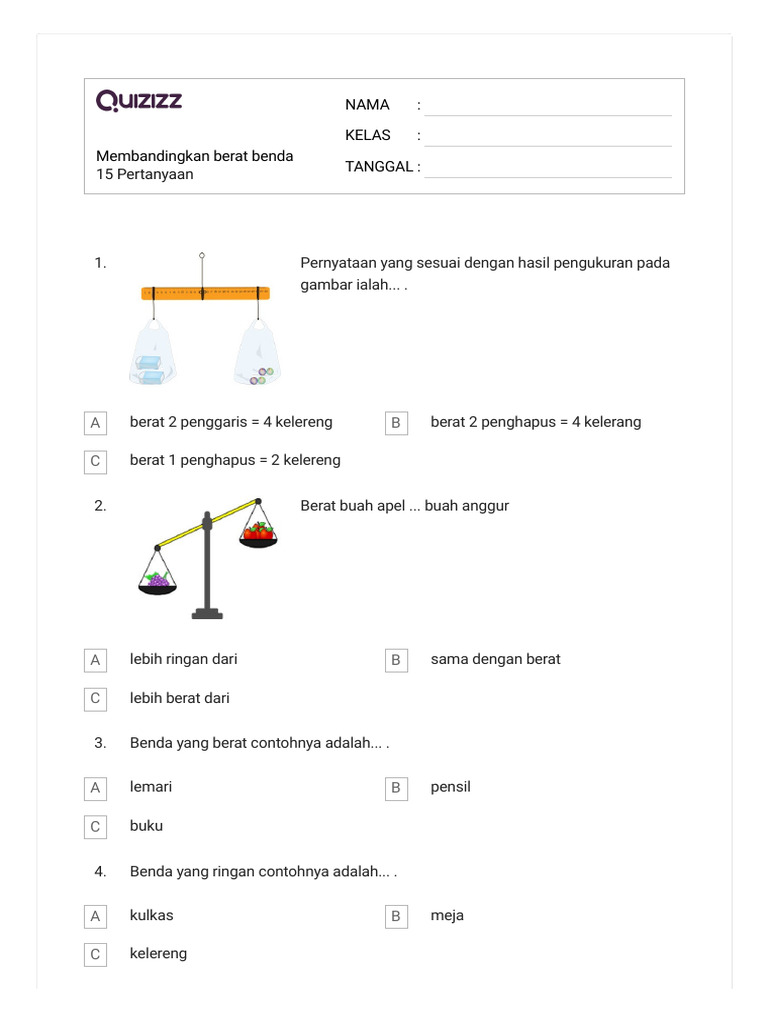 Quizizz

Membandingkan berat benda
15 Pertanyaan

NAMA :
KELAS :
TANGGAL :

1. Pernyataan yang sesuai dengan hasil pengukuran pada gambar ialah... .

A berat 2 penggaris = 4 kelereng
B berat 2 penghapus = 4 kelerang
C berat 1 penghapus = 2 kelereng

2. Berat buah apel ... buah anggur

A lebih ringan dari
B sama dengan berat
C lebih berat dari

3. Benda yang berat contohnya adalah... .

A lemari
B pensil
C buku

4. Benda yang ringan contohnya adalah... .

A kulkas
B meja
C kelereng